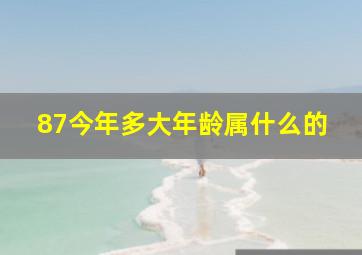 87今年多大年龄属什么的